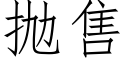 抛售